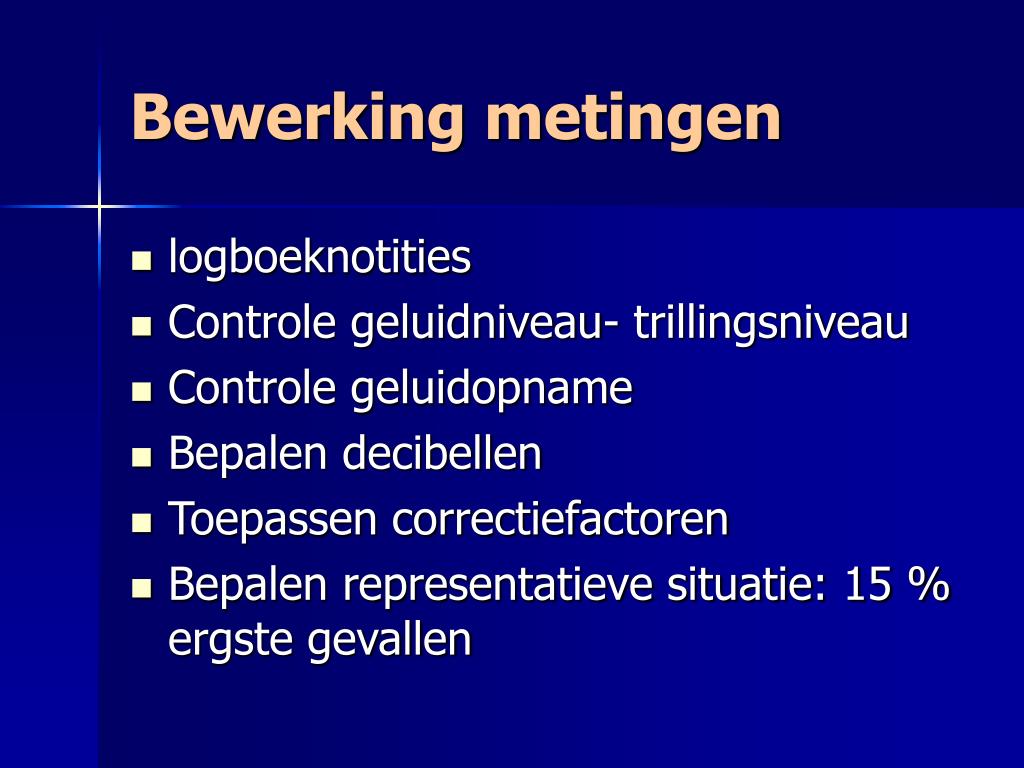 Bewerking metingen

- logboeknotities
- Controle geluidniveau- trillingsniveau
- Controle geluidopname
- Bepalen decibellen
- Toepassen correctiefactoren
- Bepalen representatieve situatie: 15 % ergste gevallen